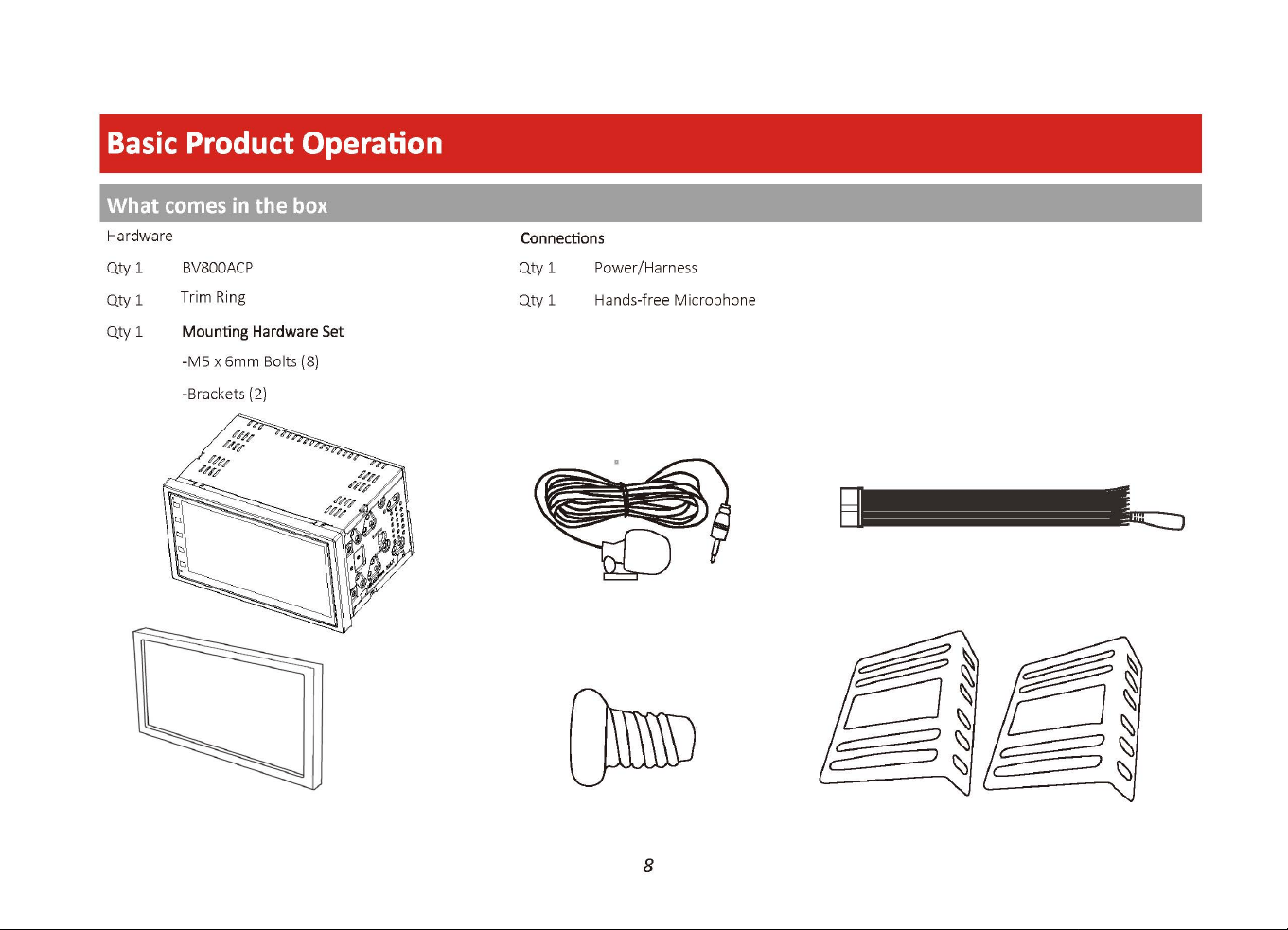 Basic Product Operation

What comes in the box

Hardware

Qty 1 BV800ACP

Qty 1 Trim Ring

Qty 1 Mounting Hardware Set

-M5 x 6mm Bolts (8)

-Brackets (2)

Connections

Qty 1 Power/Harness

Qty 1 Hands-free Microphone

8